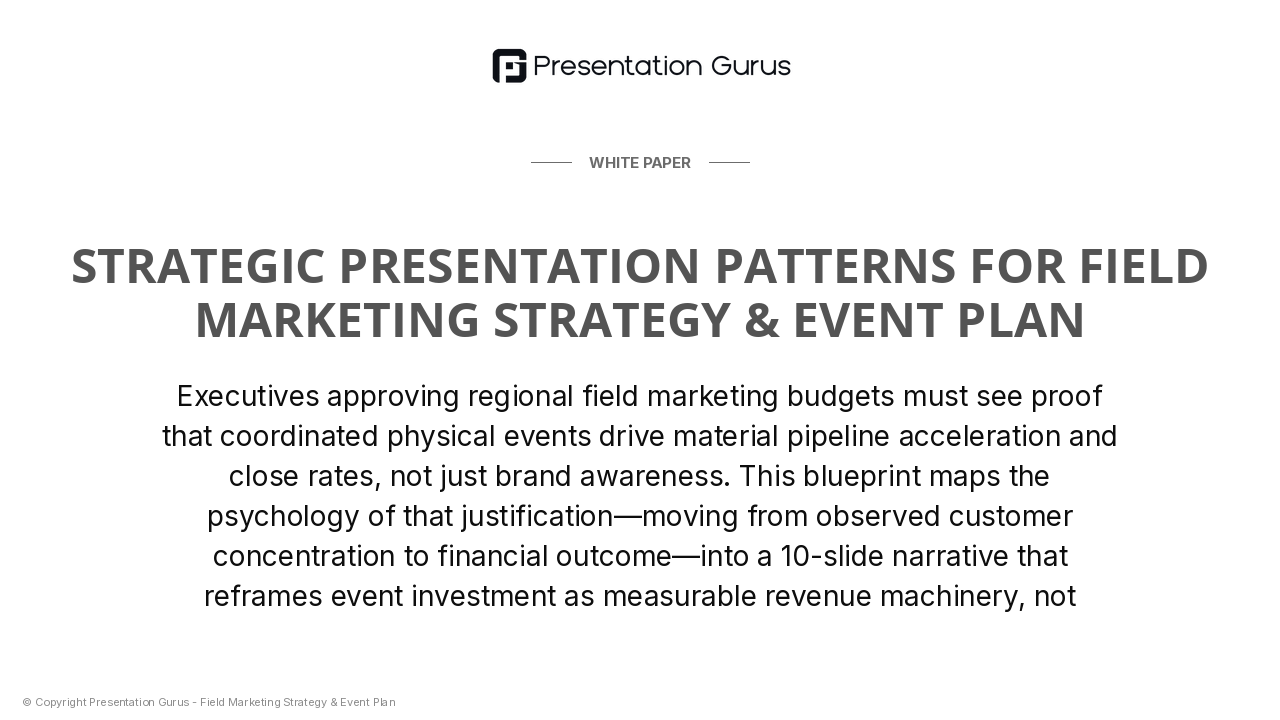 Presentation Gurus

WHITE PAPER

STRATEGIC PRESENTATION PATTERNS FOR FIELD MARKETING STRATEGY & EVENT PLAN

Executives approving regional field marketing budgets must see proof that coordinated physical events drive material pipeline acceleration and close rates, not just brand awareness. This blueprint maps the psychology of that justification—moving from observed customer concentration to financial outcome—into a 10-slide narrative that reframes event investment as measurable revenue machinery, not

© Copyright Presentation Gurus - Field Marketing Strategy & Event Plan